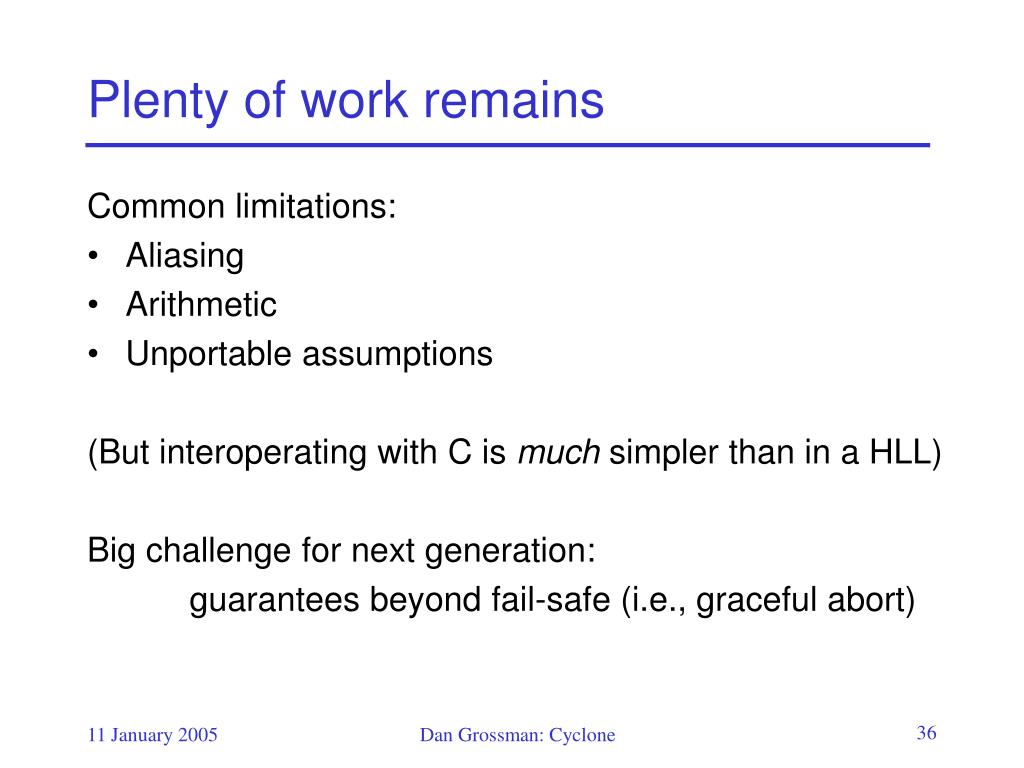 Plenty of work remains

Common limitations:
• Aliasing
• Arithmetic
• Unportable assumptions

(But interoperating with C is much simpler than in a HLL)

Big challenge for next generation:
guarantees beyond fail-safe (i.e., graceful abort)

11 January 2005 Dan Grossman: Cyclone 36